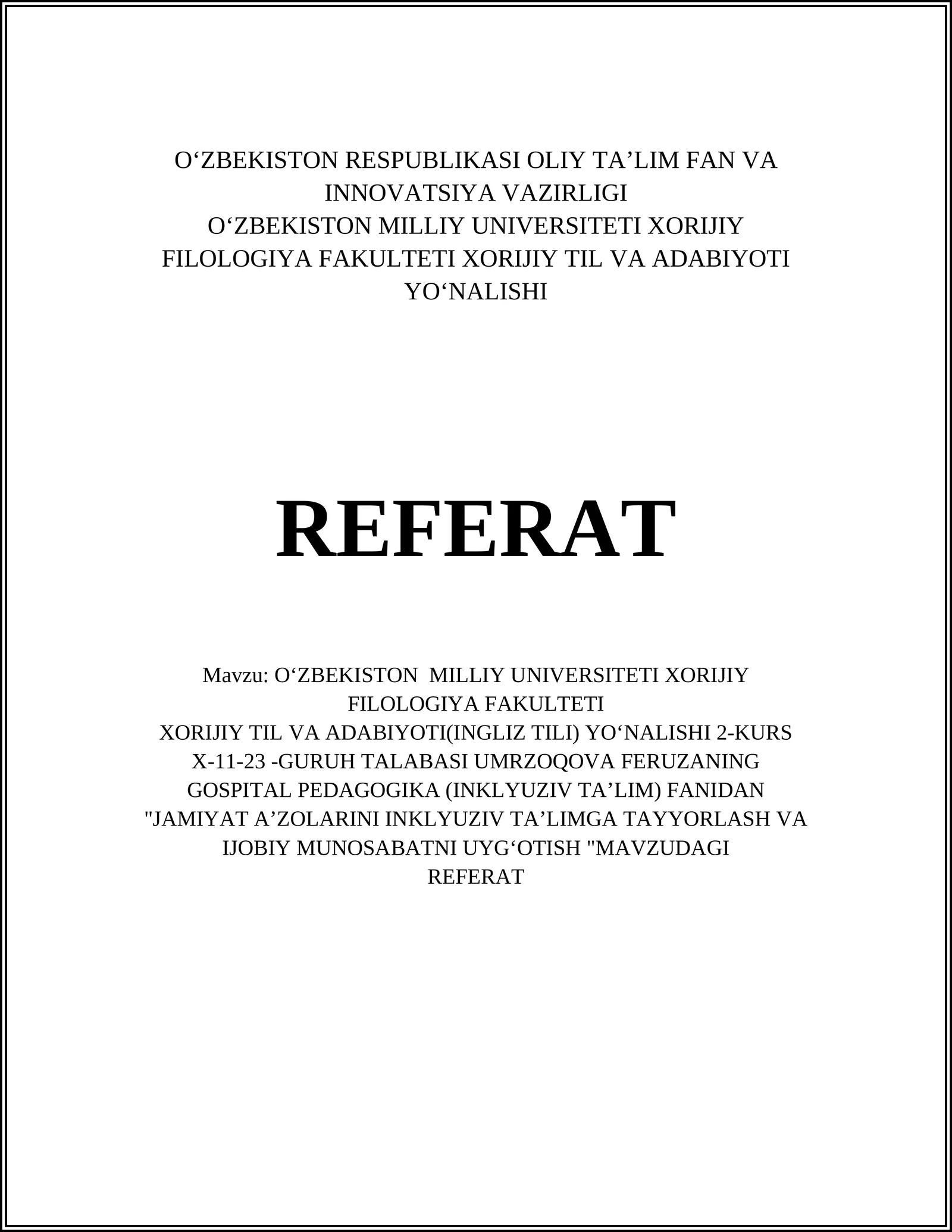 O‘ZBEKISTON RESPUBLIKASI OLIY TA’LIM FAN VA INNOVATSIYA VAZIRLIGI
O‘ZBEKISTON MILLIY UNIVERSITETI XORIJIY FILOLOGIYA FAKULTETI XORIJIY TIL VA ADABIYOTI YO‘NALISHI

REFERAT

Mavzu: O‘ZBEKISTON MILLIY UNIVERSITETI XORIJIY FILOLOGIYA FAKULTETI
XORIJIY TIL VA ADABIYOTI(INGLIZ TILI) YO‘NALISHI 2-KURS X-11-23 -GURUH TALABASI UMRZOQOVA FERUZANING GOSPITAL PEDAGOGIKA (INKLYUZIV TA’LIM) FANIDAN "JAMIYAT A’ZOLARINI INKLYUZIV TA’LIMGA TAYYORLASH VA IJOBIY MUNOSABATNI UYG‘OTISH "MAVZUDAGI REFERAT